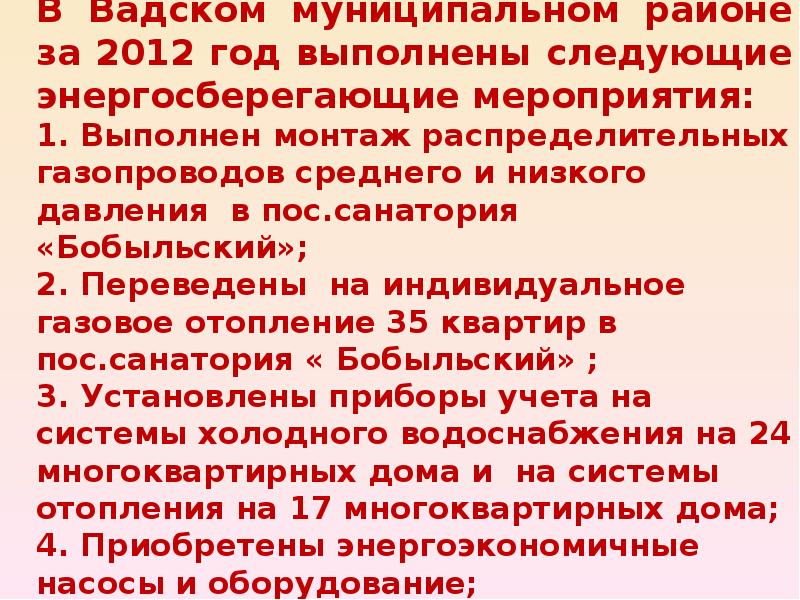 В Вадском муниципальном районе за 2012 год выполнены следующие энергосберегающие мероприятия:
1. Выполнен монтаж распределительных газопроводов среднего и низкого давления в пос.санатория «Бобыльский»;
2. Переведены на индивидуальное газовое отопление 35 квартир в пос.санатория « Бобыльский» ;
3. Установлены приборы учета на системы холодного водоснабжения на 24 многоквартирных дома и на системы отопления на 17 многоквартирных дома;
4. Приобретены энергоэкономичные насосы и оборудование;